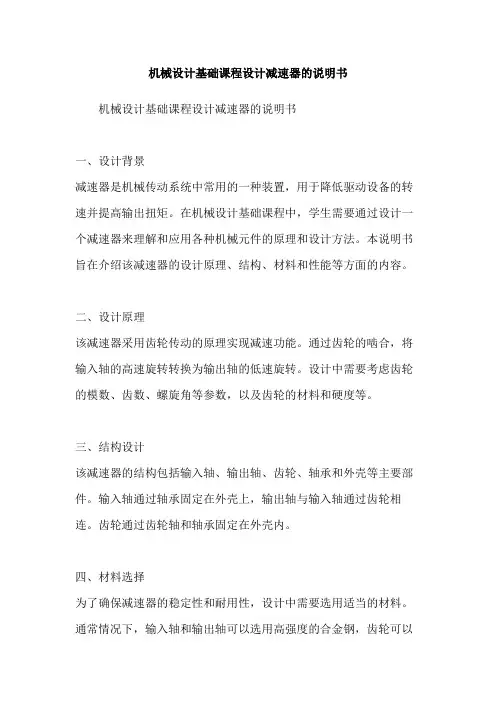 机械设计基础课程设计减速器的说明书

机械设计基础课程设计减速器的说明书

一、设计背景

减速器是机械传动系统中常用的一种装置，用于降低驱动设备的转速并提高输出扭矩。在机械设计基础课程中，学生需要通过设计一个减速器来理解和应用各种机械元件的原理和设计方法。本说明书旨在介绍该减速器的设计原理、结构、材料和性能等方面的内容。

二、设计原理

该减速器采用齿轮传动的原理实现减速功能。通过齿轮的啮合，将输入轴的高速旋转转换为输出轴的低速旋转。设计中需要考虑齿轮的模数、齿数、螺旋角等参数，以及齿轮的材料和硬度等。

三、结构设计

该减速器的结构包括输入轴、输出轴、齿轮、轴承和外壳等主要部件。输入轴通过轴承固定在外壳上，输出轴与输入轴通过齿轮相连。齿轮通过齿轮轴和轴承固定在外壳内。

四、材料选择

为了确保减速器的稳定性和耐用性，设计中需要选用适当的材料。通常情况下，输入轴和输出轴可以选用高强度的合金钢，齿轮可以